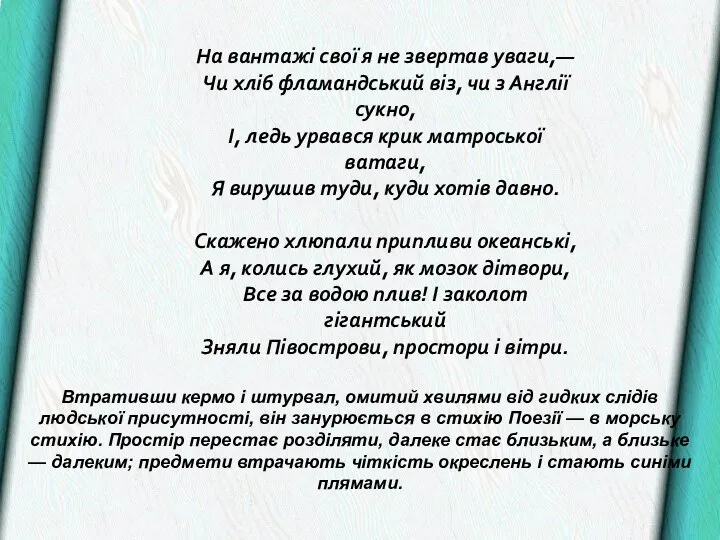 На вантажі свої я не звертав уваги,—
Чи хліб фламандський віз, чи з Англії сукно,
І, ледь урвався крик матроської ватаги,
Я вирушив туди, куди хотів давно.

Скажено хлюпали припливи океанські,
А я, колись глухий, як мозок дітвори,
Все за водою плив! І заколот гігантський
Зняли Півострови, простори і вітри.

Втративши кермо і штурвал, омитий хвилями від гидких слідів людської присутності, він занурюється в стихію Поезії — в морську стихію. Простір перестає розділяти, далеке стає близьким, а близьке — далеким; предмети втрачають чіткість окреслень і стають синіми плямами.